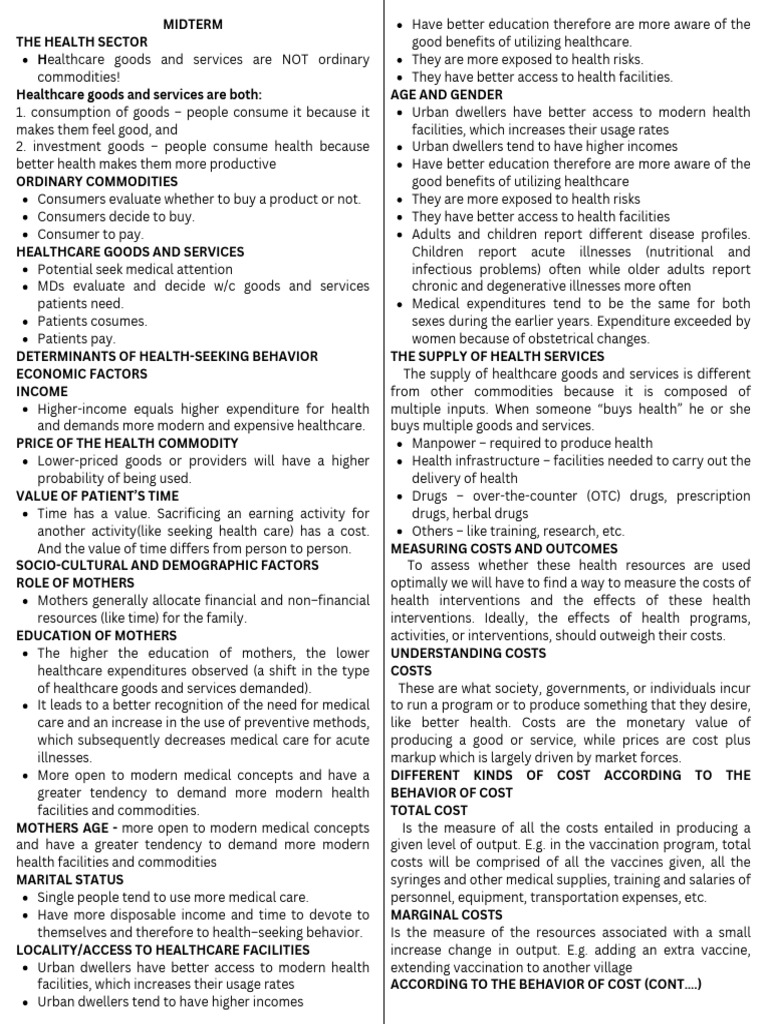 MIDTERM
THE HEALTH SECTOR
• Healthcare goods and services are NOT ordinary commodities!
Healthcare goods and services are both:
1. consumption of goods – people consume it because it makes them feel good, and
2. investment goods – people consume health because better health makes them more productive
ORDINARY COMMODITIES
• Consumers evaluate whether to buy a product or not.
• Consumers decide to buy.
• Consumer to pay.
HEALTHCARE GOODS AND SERVICES
• Potential seek medical attention
• MDs evaluate and decide w/c goods and services patients need.
• Patients cosumes.
• Patients pay.
DETERMINANTS OF HEALTH-SEEKING BEHAVIOR
ECONOMIC FACTORS
INCOME
• Higher-income equals higher expenditure for health and demands more modern and expensive healthcare.
PRICE OF THE HEALTH COMMODITY
• Lower-priced goods or providers will have a higher probability of being used.
VALUE OF PATIENT'S TIME
• Time has a value. Sacrificing an earning activity for another activity(like seeking health care) has a cost. And the value of time differs from person to person.
SOCIO-CULTURAL AND DEMOGRAPHIC FACTORS
ROLE OF MOTHERS
• Mothers generally allocate financial and non–financial resources (like time) for the family.
EDUCATION OF MOTHERS
• The higher the education of mothers, the lower healthcare expenditures observed (a shift in the type of healthcare goods and services demanded).
• It leads to a better recognition of the need for medical care and an increase in the use of preventive methods, which subsequently decreases medical care for acute illnesses.
• More open to modern medical concepts and have a greater tendency to demand more modern health facilities and commodities.
MOTHERS AGE - more open to modern medical concepts and have a greater tendency to demand more modern health facilities and commodities
MARITAL STATUS
• Single people tend to use more medical care.
• Have more disposable income and time to devote to themselves and therefore to health–seeking behavior.
LOCALITY/ACCESS TO HEALTHCARE FACILITIES
• Urban dwellers have better access to modern health facilities, which increases their usage rates
• Urban dwellers tend to have higher incomes
• Have better education therefore are more aware of the good benefits of utilizing healthcare.
• They are more exposed to health risks.
• They have better access to health facilities.
AGE AND GENDER
• Urban dwellers have better access to modern health facilities, which increases their usage rates
• Urban dwellers tend to have higher incomes
• Have better education therefore are more aware of the good benefits of utilizing healthcare
• They are more exposed to health risks
• They have better access to health facilities
• Adults and children report different disease profiles. Children report acute illnesses (nutritional and infectious problems) often while older adults report chronic and degenerative illnesses more often
• Medical expenditures tend to be the same for both sexes during the earlier years. Expenditure exceeded by women because of obstetrical changes.
THE SUPPLY OF HEALTH SERVICES
The supply of healthcare goods and services is different from other commodities because it is composed of multiple inputs. When someone "buys health" he or she buys multiple goods and services.
• Manpower – required to produce health
• Health infrastructure – facilities needed to carry out the delivery of health
• Drugs – over-the-counter (OTC) drugs, prescription drugs, herbal drugs
• Others – like training, research, etc.
MEASURING COSTS AND OUTCOMES
To assess whether these health resources are used optimally we will have to find a way to measure the costs of health interventions and the effects of these health interventions. Ideally, the effects of health programs, activities, or interventions, should outweigh their costs.
UNDERSTANDING COSTS
COSTS
These are what society, governments, or individuals incur to run a program or to produce something that they desire, like better health. Costs are the monetary value of producing a good or service, while prices are cost plus markup which is largely driven by market forces.
DIFFERENT KINDS OF COST ACCORDING TO THE BEHAVIOR OF COST
TOTAL COST
Is the measure of all the costs entailed in producing a given level of output. E.g. in the vaccination program, total costs will be comprised of all the vaccines given, all the syringes and other medical supplies, training and salaries of personnel, equipment, transportation expenses, etc.
MARGINAL COSTS
Is the measure of the resources associated with a small increase change in output. E.g. adding an extra vaccine, extending vaccination to another village
ACCORDING TO THE BEHAVIOR OF COST (CONT....)